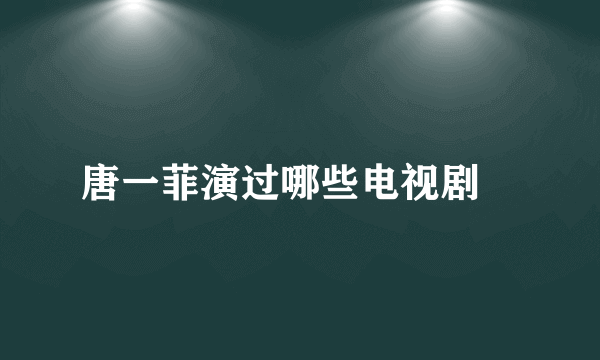 唐一菲演过哪些电视剧